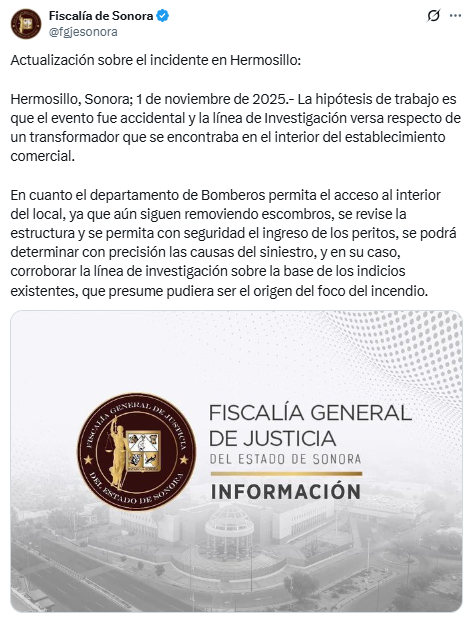 Fiscalía de Sonora
@fgjesonora

Actualización sobre el incidente en Hermosillo:

Hermosillo, Sonora; 1 de noviembre de 2025.- La hipótesis de trabajo es que el evento fue accidental y la línea de Investigación versa respecto de un transformador que se encontraba en el interior del establecimiento comercial.

En cuanto el departamento de Bomberos permita el acceso al interior del local, ya que aún siguen removiendo escombros, se revise la estructura y se permita con seguridad el ingreso de los peritos, se podrá determinar con precisión las causas del siniestro, y en su caso, corroborar la línea de investigación sobre la base de los indicios existentes, que presume pudiera ser el origen del foco del incendio.

FISCALÍA GENERAL DE JUSTICIA DEL ESTADO DE SONORA

FISCALÍA GENERAL
DE JUSTICIA
DEL ESTADO DE SONORA
INFORMACIÓN